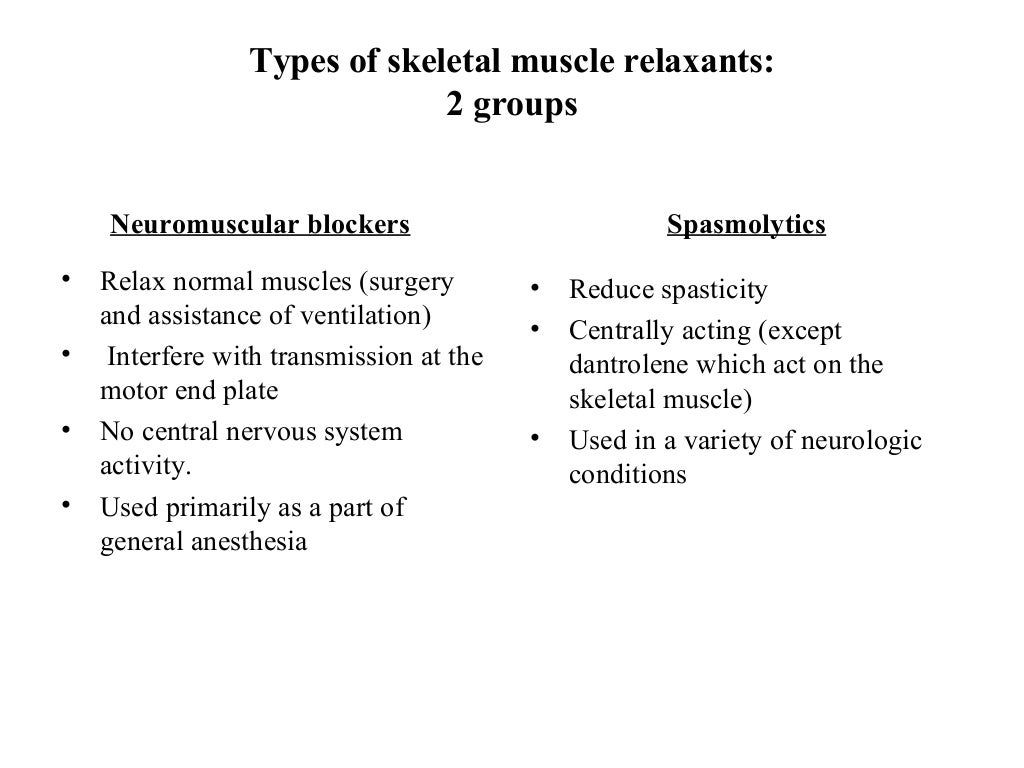 Types of skeletal muscle relaxants:
2 groups

Neuromuscular blockers

• Relax normal muscles (surgery and assistance of ventilation)
• Interfere with transmission at the motor end plate
• No central nervous system activity.
• Used primarily as a part of general anesthesia

Spasmolytics

• Reduce spasticity
• Centrally acting (except dantrolene which act on the skeletal muscle)
• Used in a variety of neurologic conditions